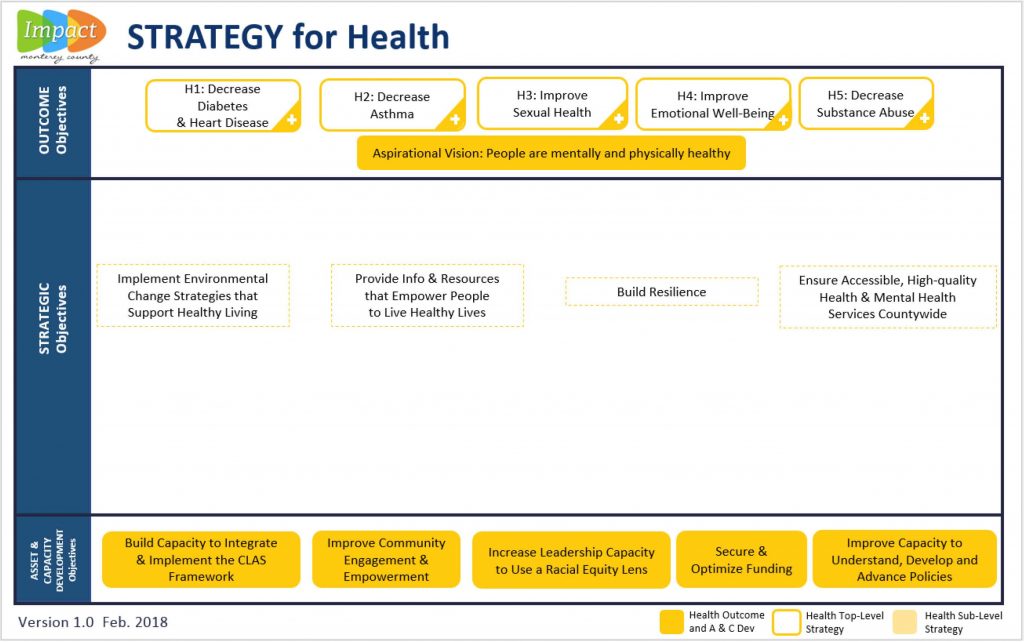 Impact
monterey county

STRATEGY for Health

OUTCOME Objectives

H1: Decrease Diabetes & Heart Disease

H2: Decrease Asthma

H3: Improve Sexual Health

H4: Improve Emotional Well-Being

H5: Decrease Substance Abuse

Aspirational Vision: People are mentally and physically healthy

STRATEGIC Objectives

Implement Environmental Change Strategies that Support Healthy Living

Provide Info & Resources that Empower People to Live Healthy Lives

Build Resilience

Ensure Accessible, High-quality Health & Mental Health Services Countywide

ASSET & CAPACITY DEVELOPMENT Objectives

Build Capacity to Integrate & Implement the CLAS Framework

Improve Community Engagement & Empowerment

Increase Leadership Capacity to Use a Racial Equity Lens

Secure & Optimize Funding

Improve Capacity to Understand, Develop and Advance Policies

Version 1.0 Feb. 2018

Health Outcome and A & C Dev

Health Top-Level Strategy

Health Sub-Level Strategy